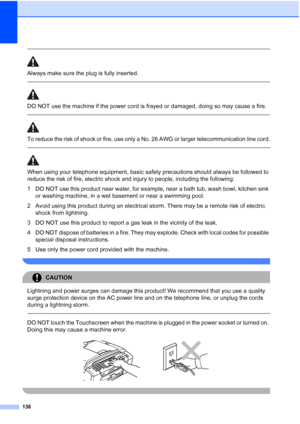 Always make sure the plug is fully inserted.

DO NOT use the machine if the power cord is frayed or damaged, doing so may cause a fire.

To reduce the risk of shock or fire, use only a No. 26 AWG or larger telecommunication line cord.

When using your telephone equipment, basic safety precautions should always be followed to reduce the risk of fire, electric shock and injury to people, including the following:

1 DO NOT use this product near water, for example, near a bath tub, wash bowl, kitchen sink or washing machine, in a wet basement or near a swimming pool.

2 Avoid using this product during an electrical storm. There may be a remote risk of electric shock from lightning.

3 DO NOT use this product to report a gas leak in the vicinity of the leak.

4 DO NOT dispose of batteries in a fire. They may explode. Check with local codes for possible special disposal instructions.

5 Use only the power cord provided with the machine.

CAUTION

Lightning and power surges can damage this product! We recommend that you use a quality surge protection device on the AC power line and on the telephone line, or unplug the cords during a lightning storm.

DO NOT touch the Touchscreen when the machine is plugged in the power socket or turned on. Doing this may cause a machine error.

136